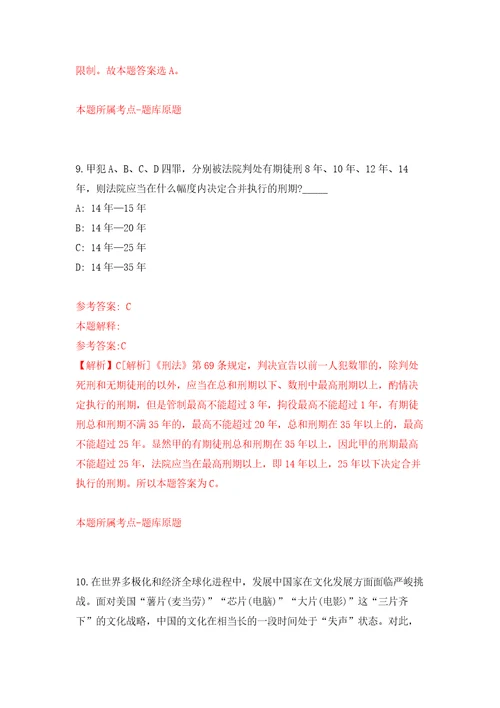 限制。故本题答案选 A。

本题所属考点-题库原题

9.甲犯 A、B、C、D 四罪，分别被法院判处有期徒刑 8 年、10 年、12 年、14 年，则法院应当在什么幅度内决定合并执行的刑期?_____

A: 14 年—15 年

B: 14 年—20 年

C: 14 年—25 年

D: 14 年—35 年

参考答案: C

本题解释:

参考答案:C

【解析】C[解析]《刑法》第 69 条规定，判决宣告以前一人犯数罪的，除判处死刑和无期徒刑的以外，应当在总和刑期以下、数刑中最高刑期以上，酌情决定执行的刑期，但是管制最高不能超过 3 年，拘役最高不能超过 1 年，有期徒刑总和刑期不满 35 年的，最高不能超过 20 年，总和刑期在 35 年以上的，最高不能超过 25 年。显然甲的有期徒刑总和刑期在 35 年以上，因此甲的刑期最高不能超过 25 年，法院应当在最高刑期以上，即 14 年以上，25 年以下决定合并执行的刑期。所以本题答案为 C。

本题所属考点-题库原题

10.在世界多极化和经济全球化进程中，发展中国家在文化发展方面面临严峻挑战。面对美国“薯片(麦当劳)”“芯片(电脑)”“大片(电影)”这“三片齐下”的文化战略，中国的文化在相当长的一段时间处于“失声”状态。对此，